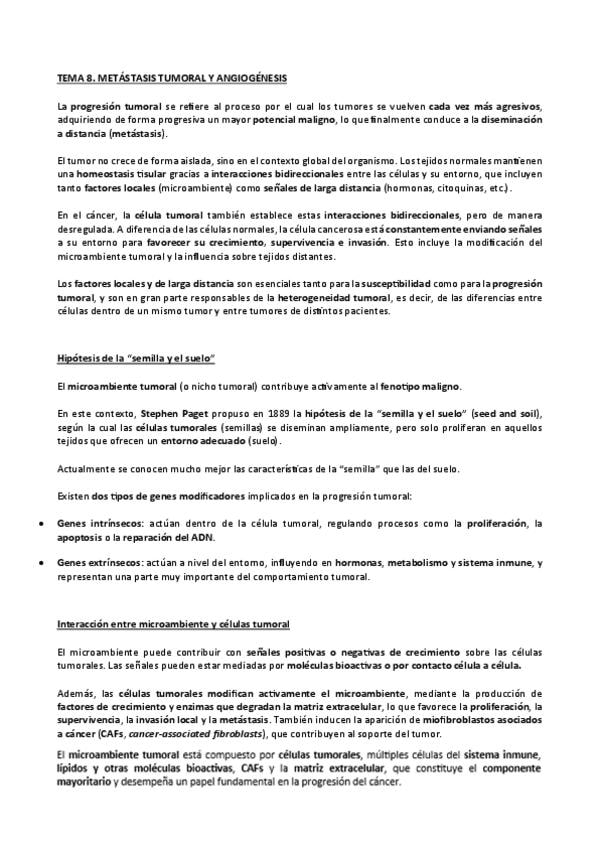 TEMA 8. METÁSTASIS TUMORAL Y ANGIOGÉNESIS

La progresión tumoral se refiere al proceso por el cual los tumores se vuelven cada vez más agresivos, adquiriendo de forma progresiva un mayor potencial maligno, lo que finalmente conduce a la diseminación a distancia (metástasis).

El tumor no crece de forma aislada, sino en el contexto global del organismo. Los tejidos normales mantienen una homeostasis tisular gracias a interacciones bidireccionales entre las células y su entorno, que incluyen tanto factores locales (microambiente) como señales de larga distancia (hormonas, citoquinas, etc.).

En el cáncer, la célula tumoral también establece estas interacciones bidireccionales, pero de manera desregulada. A diferencia de las células normales, la célula cancerosa está constantemente enviando señales a su entorno para favorecer su crecimiento, supervivencia e invasión. Esto incluye la modificación del microambiente tumoral y la influencia sobre tejidos distantes.

Los factores locales y de larga distancia son esenciales tanto para la susceptibilidad como para la progresión tumoral, y son en gran parte responsables de la heterogeneidad tumoral, es decir, de las diferencias entre células dentro de un mismo tumor y entre tumores de distintos pacientes.

Hipótesis de la "semilla y el suelo"

El microambiente tumoral (o nicho tumoral) contribuye activamente al fenotipo maligno.

En este contexto, Stephen Paget propuso en 1889 la hipótesis de la "semilla y el suelo" (seed and soil), según la cual las células tumorales (semillas) se diseminan ampliamente, pero solo proliferan en aquellos tejidos que ofrecen un entorno adecuado (suelo).

Actualmente se conocen mucho mejor las características de la "semilla" que las del suelo.

Existen dos tipos de genes modificadores implicados en la progresión tumoral:

• Genes intrínsecos: actúan dentro de la célula tumoral, regulando procesos como la proliferación, la apoptosis o la reparación del ADN.

• Genes extrínsecos: actúan a nivel del entorno, influyendo en hormonas, metabolismo y sistema inmune, y representan una parte muy importante del comportamiento tumoral.

Interacción entre microambiente y células tumoral

El microambiente puede contribuir con señales positivas o negativas de crecimiento sobre las células tumorales. Las señales pueden estar mediadas por moléculas bioactivas o por contacto célula a célula.

Además, las células tumorales modifican activamente el microambiente, mediante la producción de factores de crecimiento y enzimas que degradan la matriz extracelular, lo que favorece la proliferación, la supervivencia, la invasión local y la metástasis. También inducen la aparición de miofibroblastos asociados a cáncer (CAFs, cancer-associated fibroblasts), que contribuyen al soporte del tumor.

El microambiente tumoral está compuesto por células tumorales, múltiples células del sistema inmune, lípidos y otras moléculas bioactivas, CAFs y la matriz extracelular, que constituye el componente mayoritario y desempeña un papel fundamental en la progresión del cáncer.